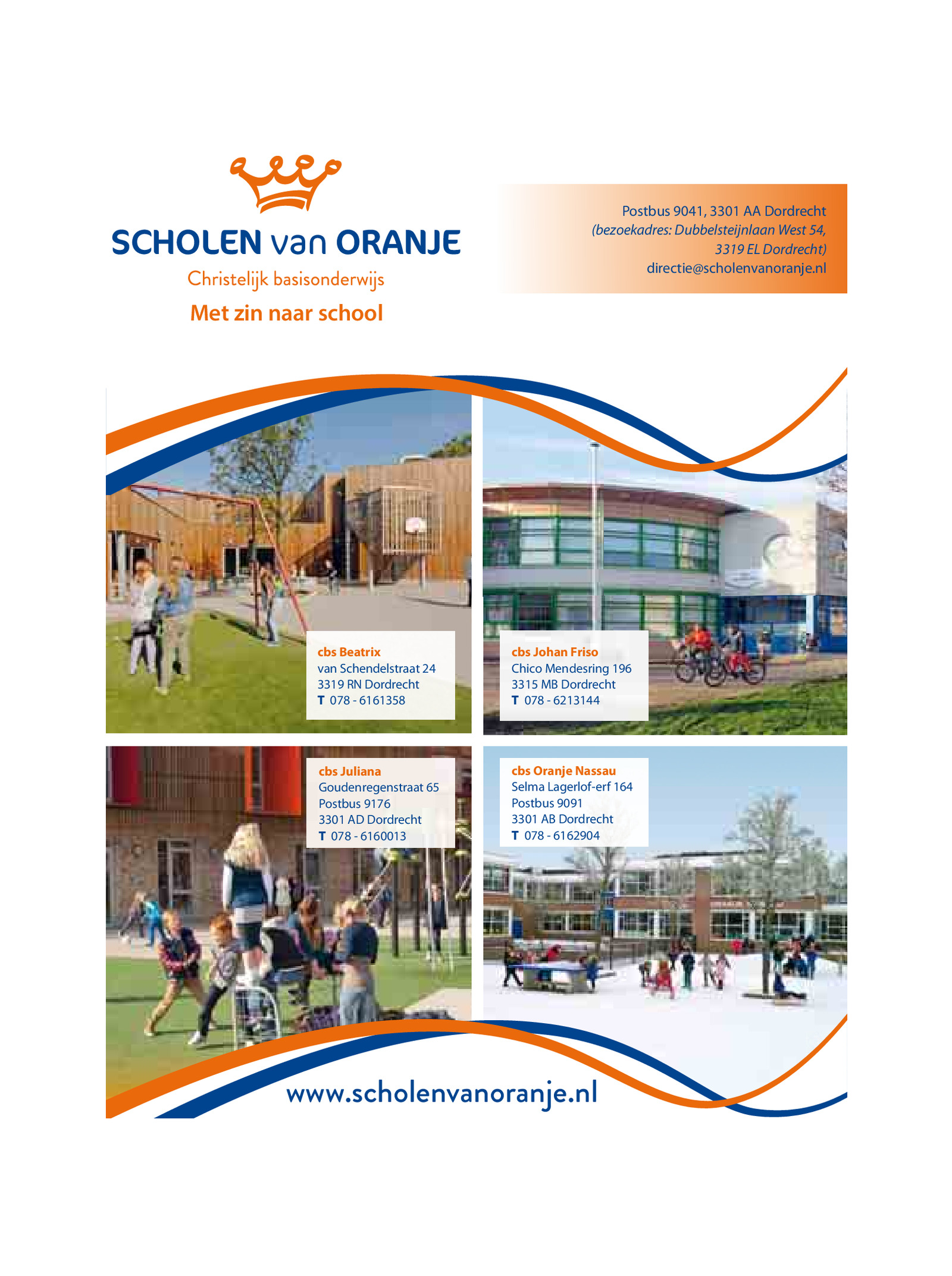 SCHOLEN van ORANJE
Christelijk basisonderwijs
Met zin naar school

Postbus 9041, 3301 AA Dordrecht
(bezoekadres: Dubbelsteijnlaan West 54, 3319 EL Dordrecht)
directie@scholenvanoranje.nl

cbs Beatrix
van Schendelstraat 24
3319 RN Dordrecht
T 078 - 6161358

cbs Johan Friso
Chico Mendesring 196
3315 MB Dordrecht
T 078 - 6213144

cbs Juliana
Goudenregenstraat 65
Postbus 9176
3301 AD Dordrecht
T 078 - 6160013

cbs Oranje Nassau
Selma Lagerlof-erf 164
Postbus 9091
3301 AB Dordrecht
T 078 - 6162904

www.scholenvanoranje.nl